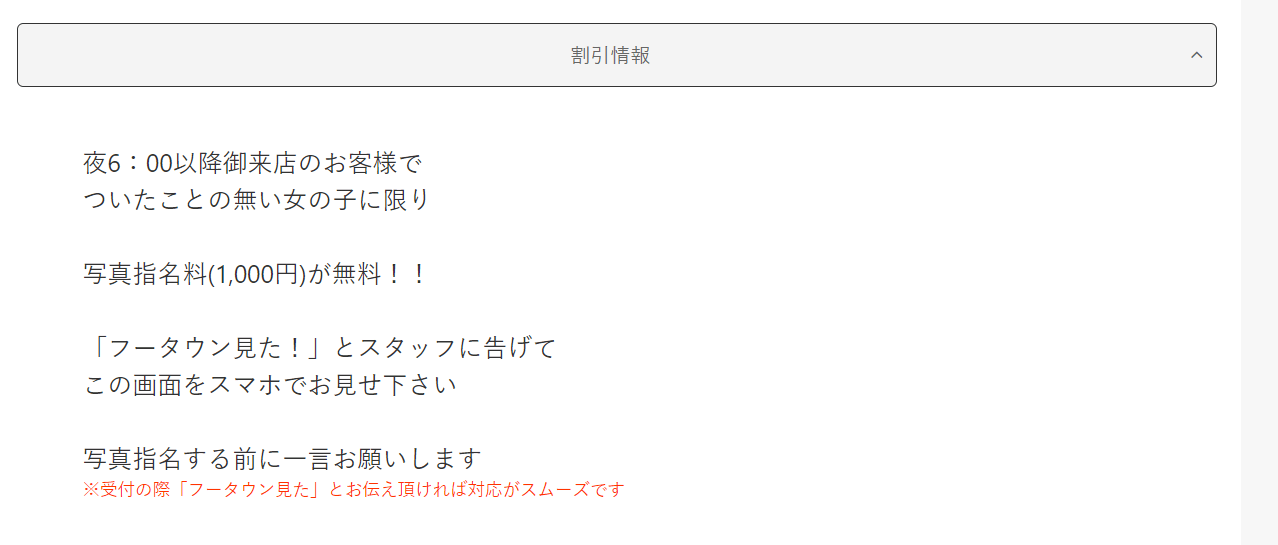 割引情報

夜6：00以降御来店のお客様で
ついたことの無い女の子に限り

写真指名料(1,000円)が無料！！

「フータウン見た！」とスタッフに告げて
この画面をスマホでお見せ下さい

写真指名する前に一言お願いします
※受付の際「フータウン見た」とお伝え頂ければ対応がスムーズです